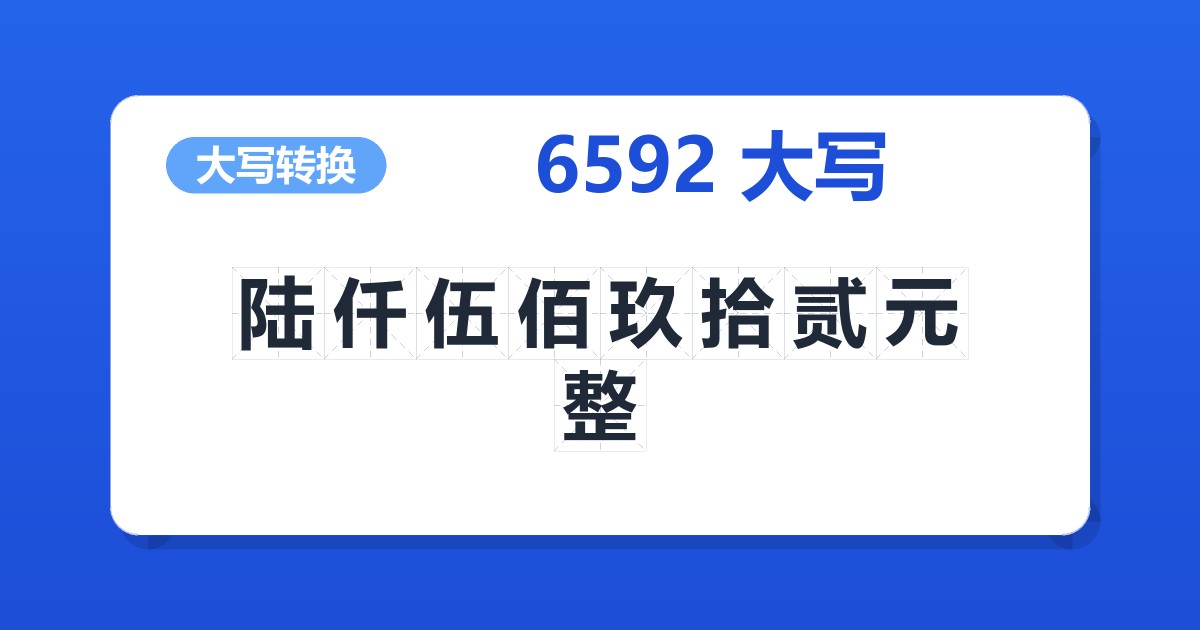 大写转换

6592 大写

陆仟伍佰玖拾贰元整